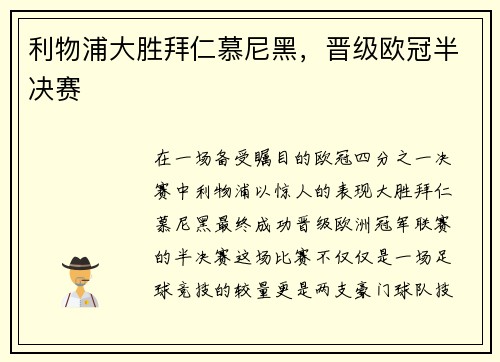 利物浦大胜拜仁慕尼黑，晋级欧冠半决赛

在一场备受瞩目的欧冠四分之一决赛中利物浦以惊人的表现大胜拜仁慕尼黑最终成功晋级欧洲冠军联赛的半决赛这场比赛不仅仅是一场足球竞技的较量更是两支豪门球队技